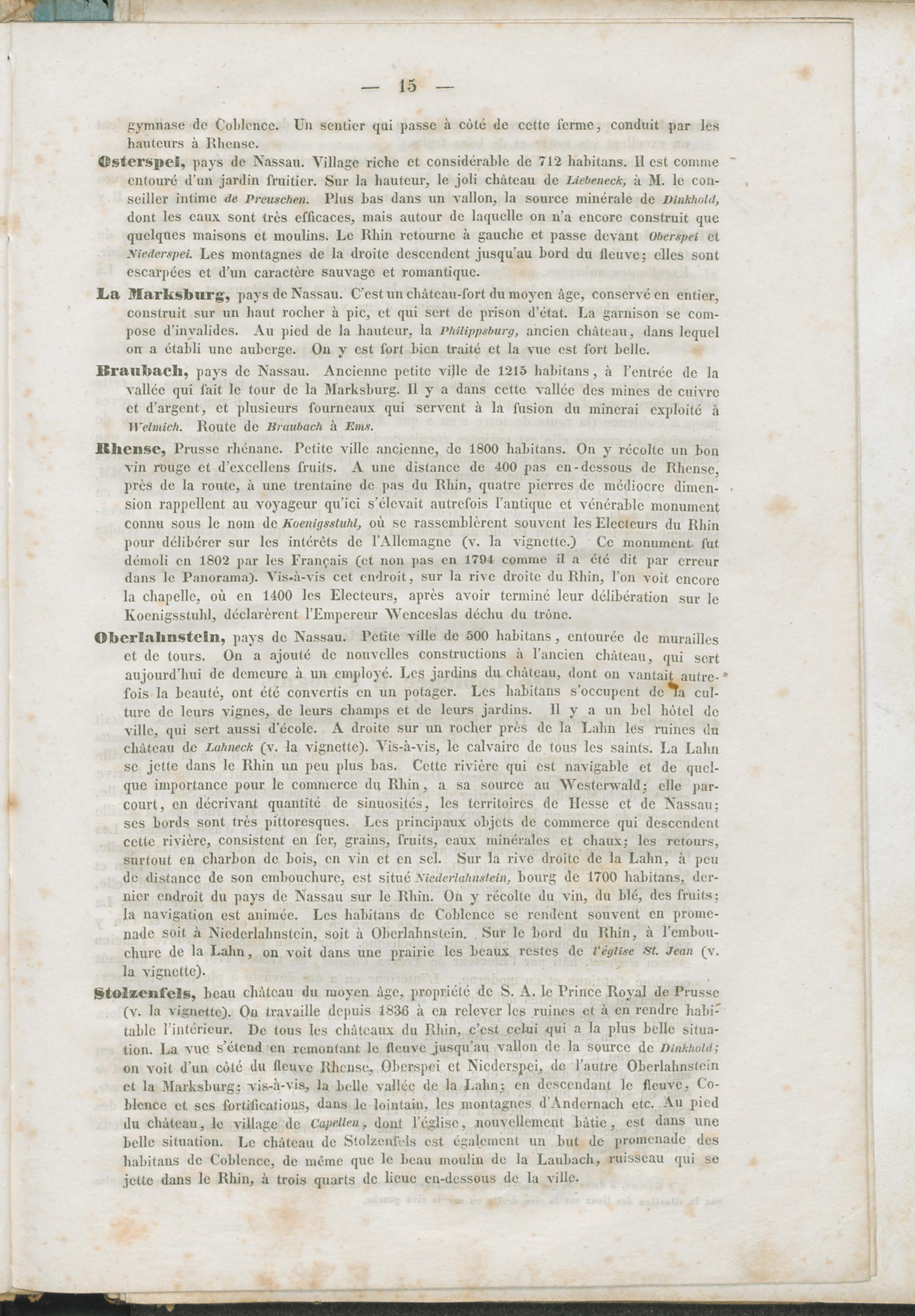 — 15 —

gymnase de Coblence. Un sentier qui passe à côté de cette ferme, conduit par les hauteurs à Rhense.

Osterspei, pays de Nassau. Village riche et considérable de 712 habitans. Il est comme entouré d'un jardin fruitier. Sur la hauteur, le joli château de Liebeneck, à M. le conseiller intime de Preuschen. Plus bas dans un vallon, la source minérale de Dinkhold, dont les eaux sont très efficaces, mais autour de laquelle on n'a encore construit que quelques maisons et moulins. Le Rhin retourne à gauche et passe devant Oberspei et Niederspei. Les montagnes de la droite descendent jusqu'au bord du fleuve; elles sont escarpées et d'un caractère sauvage et romantique.

La Marksburg, pays de Nassau. C'est un château-fort du moyen âge, conservé en entier, construit sur un haut rocher à pic, et qui sert de prison d'état. La garnison se compose d'invalides. Au pied de la hauteur, la Philippsburg, ancien château, dans lequel on a établi une auberge. On y est fort bien traité et la vue est fort belle.

Braubach, pays de Nassau. Ancienne petite ville de 1215 habitans, à l'entrée de la vallée qui fait le tour de la Marksburg. Il y a dans cette vallée des mines de cuivre et d'argent, et plusieurs fourneaux qui servent à la fusion du minerai exploité à Welmich. Route de Braubach à Ems.

Rhense, Prusse rhénane. Petite ville ancienne, de 1800 habitans. On y récolte un bon vin rouge et d'excellens fruits. A une distance de 400 pas en-dessous de Rhense, près de la route, à une trentaine de pas du Rhin, quatre pierres de médiocre dimension rappellent au voyageur qu'ici s'élevait autrefois l'antique et vénérable monument connu sous le nom de Koenigsstuhl, où se rassemblèrent souvent les Electeurs du Rhin pour délibérer sur les intérêts de l'Allemagne (v. la vignette.) Ce monument fut démoli en 1802 par les Français (et non pas en 1794 comme il a été dit par erreur dans le Panorama). Vis-à-vis cet endroit, sur la rive droite du Rhin, l'on voit encore la chapelle, où en 1400 les Electeurs, après avoir terminé leur délibération sur le Koenigsstuhl, déclarèrent l'Empereur Wenceslas déchu du trône.

Oberlahnstein, pays de Nassau. Petite ville de 500 habitans, entourée de murailles et de tours. On a ajouté de nouvelles constructions à l'ancien château, qui sert aujourd'hui de demeure à un employé. Les jardins du château, dont on vantait autrefois la beauté, ont été convertis en un potager. Les habitans s'occupent de la culture de leurs vignes, de leurs champs et de leurs jardins. Il y a un bel hôtel de ville, qui sert aussi d'école. A droite sur un rocher près de la Lahn les ruines du château de Lahneck (v. la vignette). Vis-à-vis, le calvaire de tous les saints. La Lahn se jette dans le Rhin un peu plus bas. Cette rivière qui est navigable et de quelque importance pour le commerce du Rhin, a sa source au Westerwald; elle parcourt, en décrivant quantité de sinuosités, les territoires de Hesse et de Nassau; ses bords sont très pittoresques. Les principaux objets de commerce qui descendent cette rivière, consistent en fer, grains, fruits, eaux minérales et chaux; les retours, surtout en charbon de bois, en vin et en sel. Sur la rive droite de la Lahn, à peu de distance de son embouchure, est situé Niederlahnstein, bourg de 1700 habitans, dernier endroit du pays de Nassau sur le Rhin. On y récolte du vin, du blé, des fruits; la navigation est animée. Les habitans de Coblence se rendent souvent en promenade soit à Niederlahnstein, soit à Oberlahnstein. Sur le bord du Rhin, à l'embouchure de la Lahn, on voit dans une prairie les beaux restes de l'église St. Jean (v. la vignette).

Stolzenfels, beau château du moyen âge, propriété de S. A. le Prince Royal de Prusse (v. la vignette). On travaille depuis 1836 à en relever les ruines et à en rendre habitable l'intérieur. De tous les châteaux du Rhin, c'est celui qui a la plus belle situation. La vue s'étend en remontant le fleuve jusqu'au vallon de la source de Dinkhold; on voit d'un côté du fleuve Rhense, Oberspei et Niederspei, de l'autre Oberlahnstein et la Marksburg; vis-à-vis, la belle vallée de la Lahn; en descendant le fleuve, Coblence et ses fortifications, dans le lointain, les montagnes d'Andernach etc. Au pied du château, le village de Capellen, dont l'église, nouvellement bâtie, est dans une belle situation. Le château de Stolzenfels est également un but de promenade des habitans de Coblence, de même que le beau moulin de la Laubach, ruisseau qui se jette dans le Rhin, à trois quarts de lieue en-dessous de la ville.